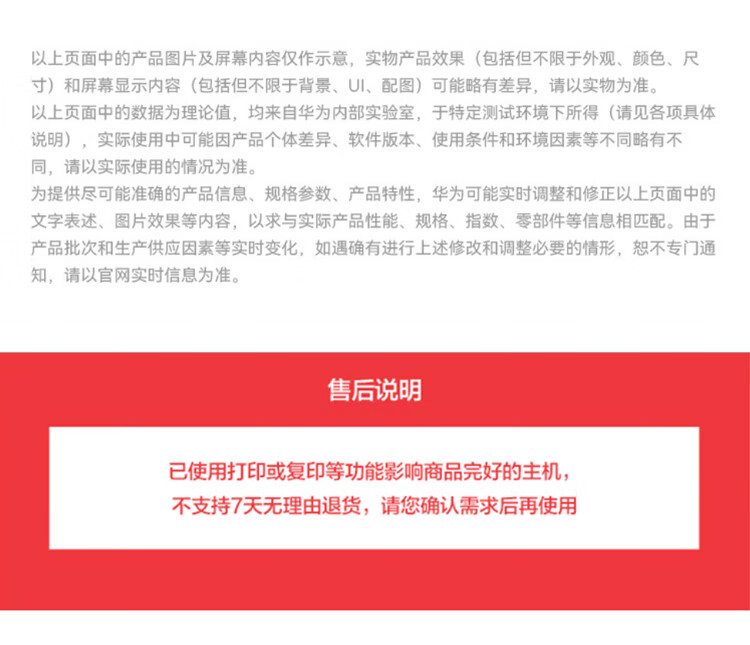 以上页面中的产品图片及屏幕内容仅作示意，实物产品效果（包括但不限于外观、颜色、尺寸）和屏幕显示内容（包括但不限于背景、UI、配图）可能略有差异，请以实物为准。

以上页面中的数据为理论值，均来自华为内部实验室，于特定测试环境下所得（请见各项具体说明），实际使用中可能因产品个体差异、软件版本、使用条件和环境因素等不同略有不同，请以实际使用的情况为准。

为提供尽可能准确的产品信息、规格参数、产品特性，华为可能实时调整和修正以上页面中的文字表述、图片效果等内容，以求与实际产品性能、规格、指数、零部件等信息相匹配。由于产品批次和生产供应因素等实时变化，如遇确有进行上述修改和调整必要的情形，恕不专门通知，请以官网实时信息为准。

售后说明

已使用打印或复印等功能影响商品完好的主机，
不支持7天无理由退货，请您确认需求后再使用